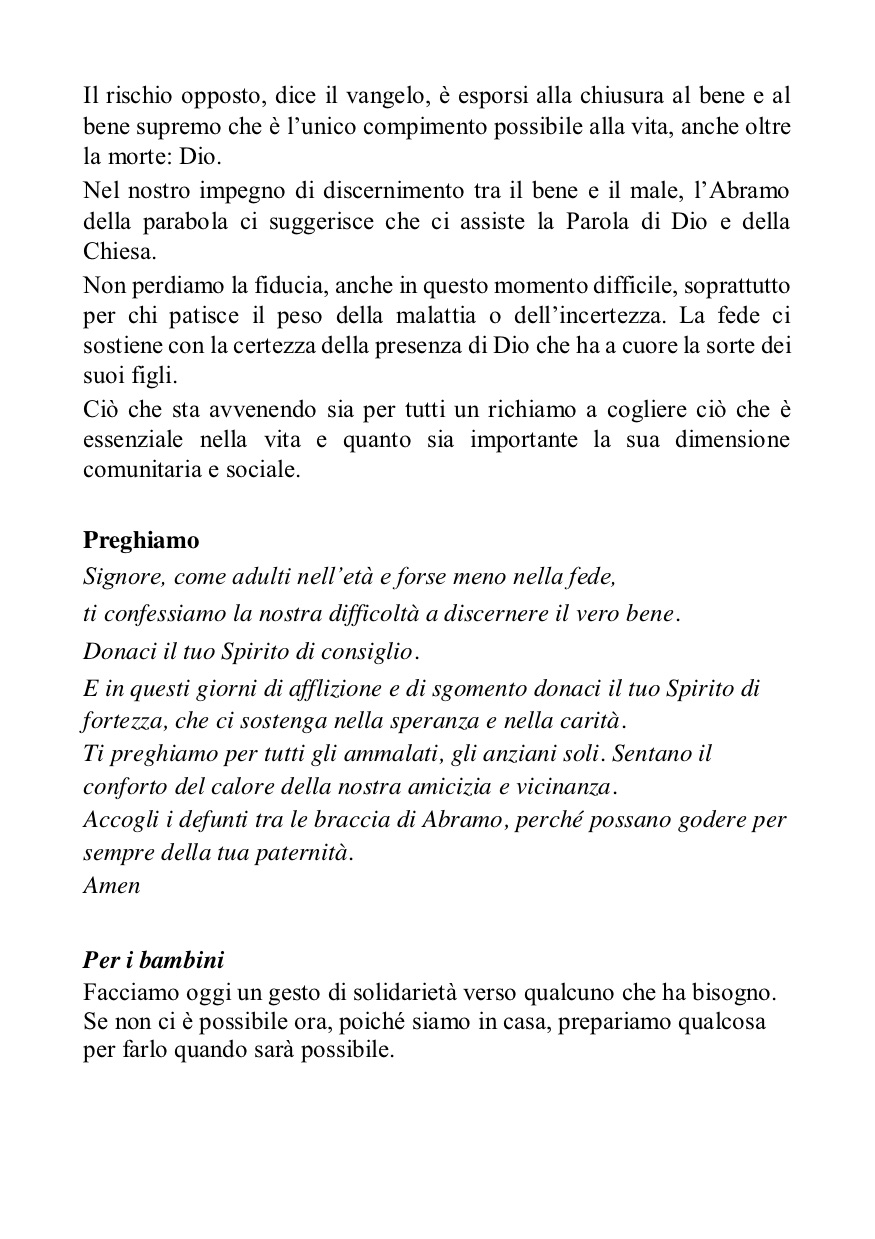 Il rischio opposto, dice il vangelo, è esporsi alla chiusura al bene e al bene supremo che è l'unico compimento possibile alla vita, anche oltre la morte: Dio.
Nel nostro impegno di discernimento tra il bene e il male, l'Abramo della parabola ci suggerisce che ci assiste la Parola di Dio e della Chiesa.
Non perdiamo la fiducia, anche in questo momento difficile, soprattutto per chi patisce il peso della malattia o dell'incertezza. La fede ci sostiene con la certezza della presenza di Dio che ha a cuore la sorte dei suoi figli.
Ciò che sta avvenendo sia per tutti un richiamo a cogliere ciò che è essenziale nella vita e quanto sia importante la sua dimensione comunitaria e sociale.

Preghiamo
Signore, come adulti nell'età e forse meno nella fede,
ti confessiamo la nostra difficoltà a discernere il vero bene.
Donaci il tuo Spirito di consiglio.
E in questi giorni di afflizione e di sgomento donaci il tuo Spirito di fortezza, che ci sostenga nella speranza e nella carità.
Ti preghiamo per tutti gli ammalati, gli anziani soli. Sentano il conforto del calore della nostra amicizia e vicinanza.
Accogli i defunti tra le braccia di Abramo, perché possano godere per sempre della tua paternità.
Amen

Per i bambini
Facciamo oggi un gesto di solidarietà verso qualcuno che ha bisogno. Se non ci è possibile ora, poiché siamo in casa, prepariamo qualcosa per farlo quando sarà possibile.